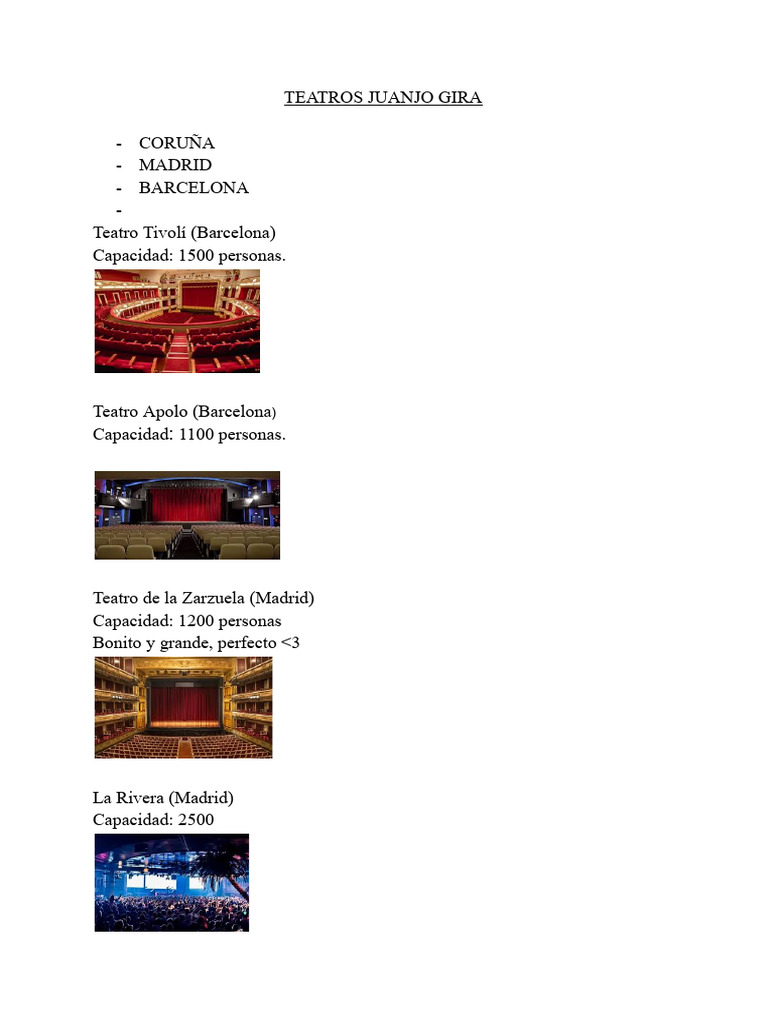 TEATROS JUANJO GIRA

- CORUÑA
- MADRID
- BARCELONA
-

Teatro Tivolí (Barcelona)
Capacidad: 1500 personas.

Teatro Apolo (Barcelona)
Capacidad: 1100 personas.

Teatro de la Zarzuela (Madrid)
Capacidad: 1200 personas
Bonito y grande, perfecto <3

La Rivera (Madrid)
Capacidad: 2500